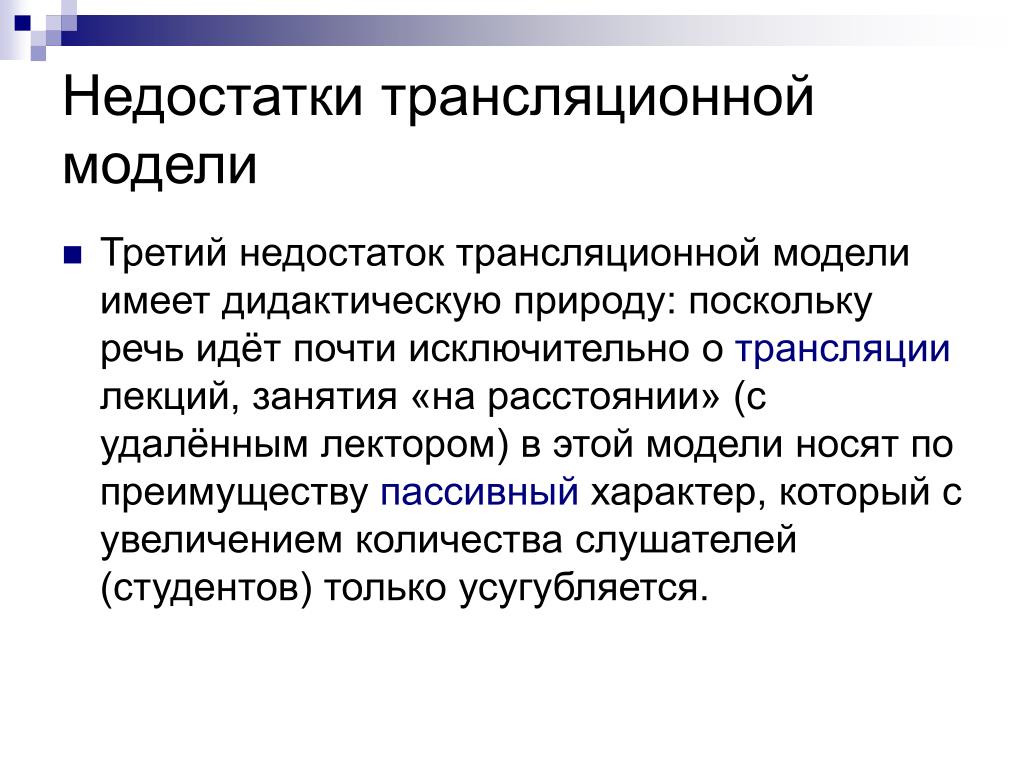 Недостатки трансляционной модели

Третий недостаток трансляционной модели имеет дидактическую природу: поскольку речь идёт почти исключительно о трансляции лекций, занятия «на расстоянии» (с удалённым лектором) в этой модели носят по преимуществу пассивный характер, который с увеличением количества слушателей (студентов) только усугубляется.